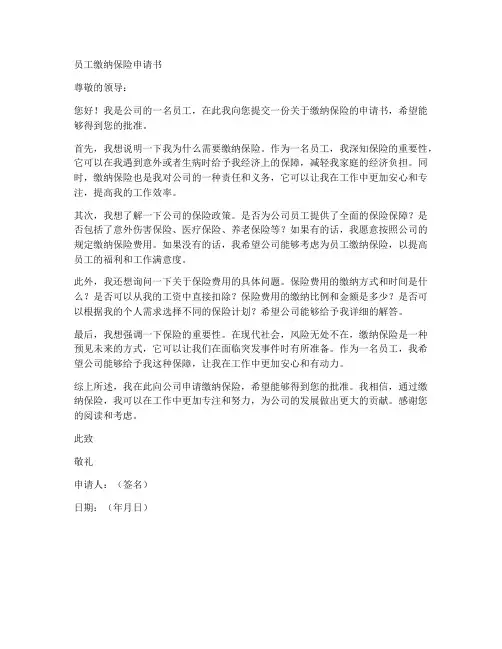 员工缴纳保险申请书

尊敬的领导：

您好！我是公司的一名员工，在此我向您提交一份关于缴纳保险的申请书，希望能够得到您的批准。

首先，我想说明一下我为什么需要缴纳保险。作为一名员工，我深知保险的重要性，它可以在我遇到意外或者生病时给予我经济上的保障，减轻我家庭的经济负担。同时，缴纳保险也是我对公司的一种责任和义务，它可以让我在工作中更加安心和专注，提高我的工作效率。

其次，我想了解一下公司的保险政策。是否为公司员工提供了全面的保险保障？是否包括了意外伤害保险、医疗保险、养老保险等？如果有的话，我愿意按照公司的规定缴纳保险费用。如果没有的话，我希望公司能够考虑为员工缴纳保险，以提高员工的福利和工作满意度。

此外，我还想询问一下关于保险费用的具体问题。保险费用的缴纳方式和时间是什么？是否可以从我的工资中直接扣除？保险费用的缴纳比例和金额是多少？是否可以根据我的个人需求选择不同的保险计划？希望公司能够给予我详细的解答。

最后，我想强调一下保险的重要性。在现代社会，风险无处不在，缴纳保险是一种预见未来的方式，它可以让我们在面临突发事件时有所准备。作为一名员工，我希望公司能够给予我这种保障，让我在工作中更加安心和有动力。

综上所述，我在此向公司申请缴纳保险，希望能够得到您的批准。我相信，通过缴纳保险，我可以在工作中更加专注和努力，为公司的发展做出更大的贡献。感谢您的阅读和考虑。

此致

敬礼

申请人：（签名）

日期：（年月日）